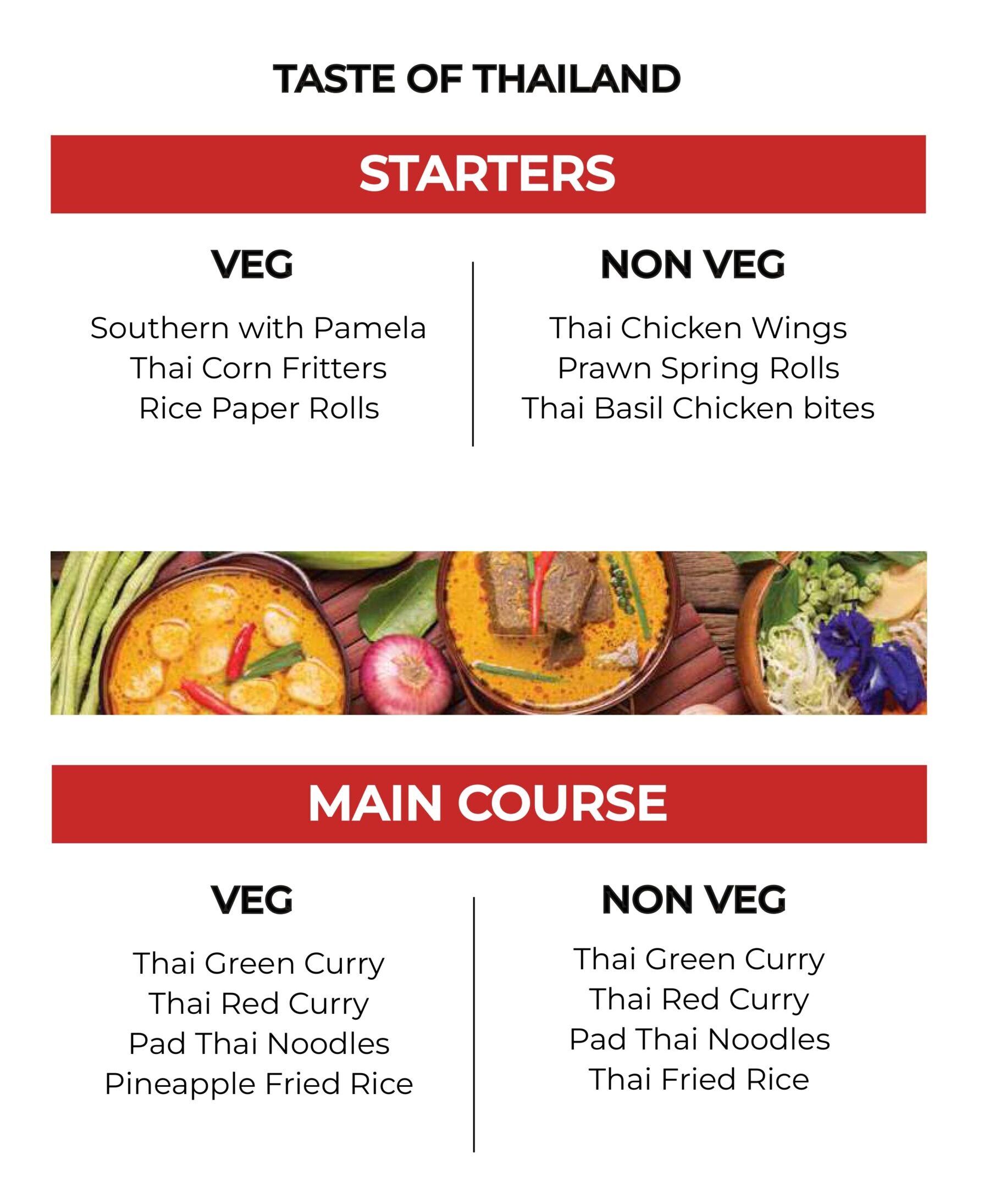 TASTE OF THAILAND

STARTERS

VEG

Southern with Pamela
Thai Corn Fritters
Rice Paper Rolls

NON VEG

Thai Chicken Wings
Prawn Spring Rolls
Thai Basil Chicken bites

MAIN COURSE

VEG

Thai Green Curry
Thai Red Curry
Pad Thai Noodles
Pineapple Fried Rice

NON VEG

Thai Green Curry
Thai Red Curry
Pad Thai Noodles
Thai Fried Rice